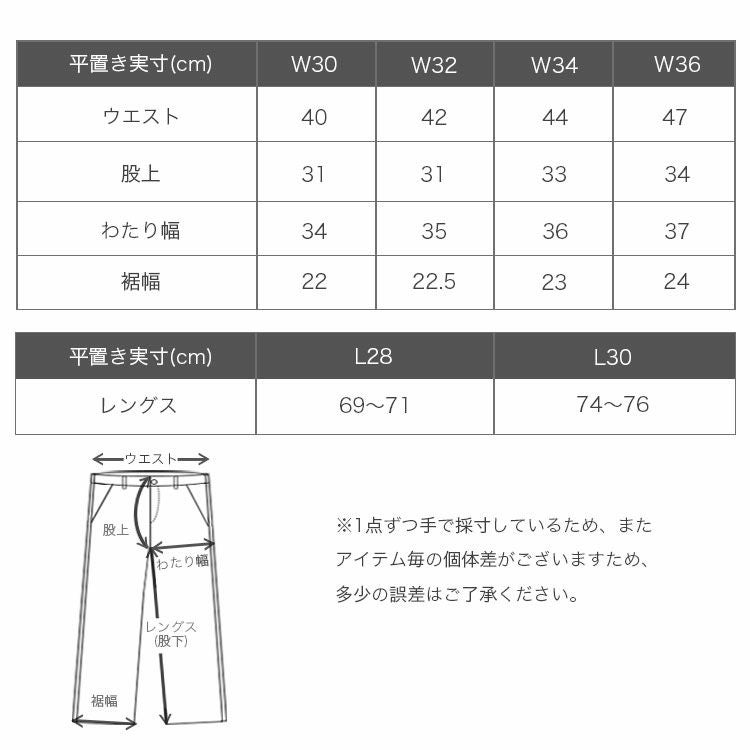 | 平置き実寸(cm) | W30 | W32 | W34 | W36 |
|---|---|---|---|---|
| ウエスト | 40 | 42 | 44 | 47 |
| 股上 | 31 | 31 | 33 | 34 |
| わたり幅 | 34 | 35 | 36 | 37 |
| 裾幅 | 22 | 22.5 | 23 | 24 |

| 平置き実寸(cm) | L28 | L30 |
|---|---|---|
| レングス | 69〜71 | 74〜76 |

ウエスト

股上

わたり幅

レングス
(股下)

裾幅

※1点ずつ手で採寸しているため、また アイテム毎の個体差がございますため、 多少の誤差はご了承ください。